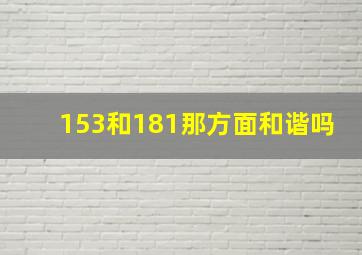 153和181那方面和谐吗